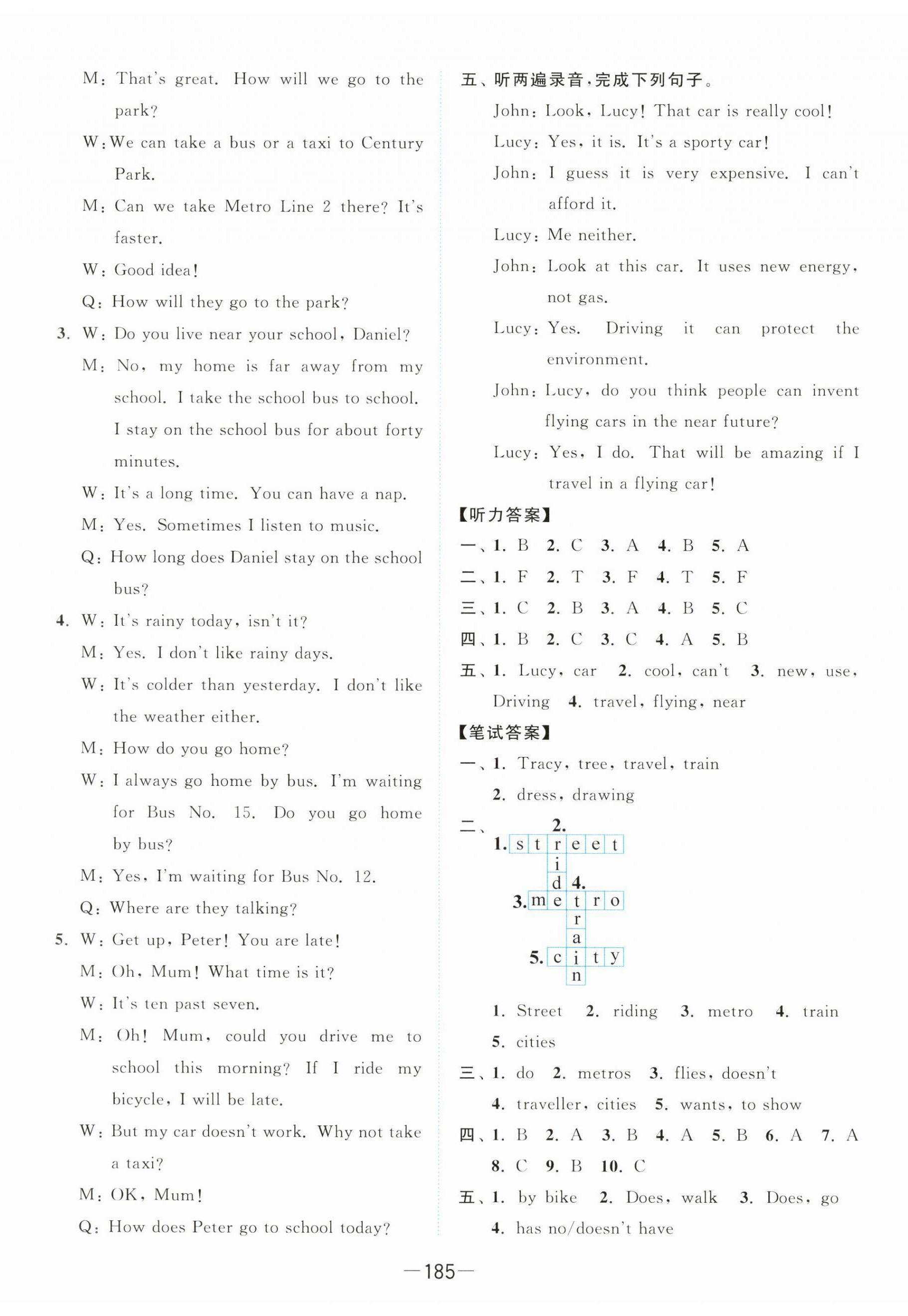 M: That's great. How will we go to the park?

W: We can take a bus or a taxi to Century Park.

M: Can we take Metro Line 2 there? It's faster.

W: Good idea!

Q: How will they go to the park?

3. W: Do you live near your school, Daniel?

M: No, my home is far away from my school. I take the school bus to school. I stay on the school bus for about forty minutes.

W: It's a long time. You can have a nap.

M: Yes. Sometimes I listen to music.

Q: How long does Daniel stay on the school bus?

4. W: It's rainy today, isn't it?

M: Yes. I don't like rainy days.

W: It's colder than yesterday. I don't like the weather either.

M: How do you go home?

W: I always go home by bus. I'm waiting for Bus No. 15. Do you go home by bus?

M: Yes, I'm waiting for Bus No. 12.

Q: Where are they talking?

5. W: Get up, Peter! You are late!

M: Oh, Mum! What time is it?

W: It's ten past seven.

M: Oh! Mum, could you drive me to school this morning? If I ride my bicycle, I will be late.

W: But my car doesn't work. Why not take a taxi?

M: OK, Mum!

Q: How does Peter go to school today?

五、听两遍录音,完成下列句子。

John: Look, Lucy! That car is really cool!

Lucy: Yes, it is. It's a sporty car!

John: I guess it is very expensive. I can't afford it.

Lucy: Me neither.

John: Look at this car. It uses new energy, not gas.

Lucy: Yes. Driving it can protect the environment.

John: Lucy, do you think people can invent flying cars in the near future?

Lucy: Yes, I do. That will be amazing if I travel in a flying car!

【听力答案】

一、1. B 2. C 3. A 4. B 5. A

二、1. F 2. T 3. F 4. T 5. F

三、1. C 2. B 3. A 4. B 5. C

四、1. B 2. C 3. C 4. A 5. B

五、1. Lucy, car 2. cool, can't 3. new, use, Driving 4. travel, flying, near

【笔试答案】

一、1. Tracy, tree, travel, train
2. dress, drawing

二、
2.
1. s t r e e t
i
d 4.
3. m e t r o
r
a
5. c i t y
n

1. Street 2. riding 3. metro 4. train 5. cities

三、1. do 2. metros 3. flies, doesn't
4. traveller, cities 5. wants, to show

四、1. B 2. A 3. B 4. A 5. B 6. A 7. A 8. C 9. B 10. C

五、1. by bike 2. Does, walk 3. Does, go
4. has no/doesn't have

—185—